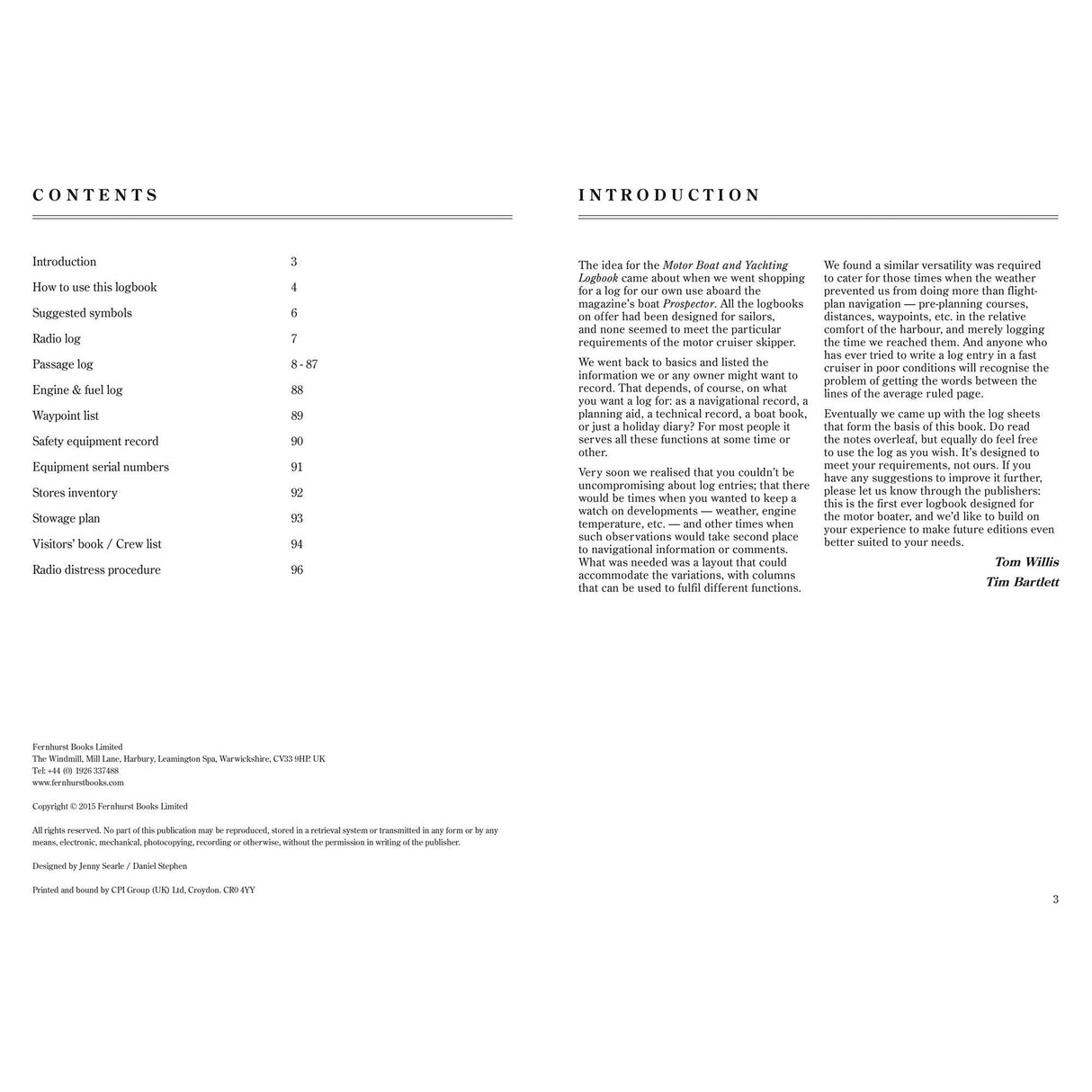 CONTENTS

| | |
|---|---|
| Introduction | 3 |
| How to use this logbook | 4 |
| Suggested symbols | 6 |
| Radio log | 7 |
| Passage log | 8 - 87 |
| Engine & fuel log | 88 |
| Waypoint list | 89 |
| Safety equipment record | 90 |
| Equipment serial numbers | 91 |
| Stores inventory | 92 |
| Stowage plan | 93 |
| Visitors' book / Crew list | 94 |
| Radio distress procedure | 96 |

Fernhurst Books Limited
The Windmill, Mill Lane, Harbury, Leamington Spa, Warwickshire, CV33 9HP. UK
Tel: +44 (0) 1926 337488
www.fernhurstbooks.com

Copyright © 2015 Fernhurst Books Limited

All rights reserved. No part of this publication may be reproduced, stored in a retrieval system or transmitted in any form or by any means, electronic, mechanical, photocopying, recording or otherwise, without the permission in writing of the publisher.

Designed by Jenny Searle / Daniel Stephen

Printed and bound by CPI Group (UK) Ltd, Croydon. CR0 4YY

INTRODUCTION

The idea for the Motor Boat and Yachting Logbook came about when we went shopping for a log for our own use aboard the magazine's boat Prospector. All the logbooks on offer had been designed for sailors, and none seemed to meet the particular requirements of the motor cruiser skipper.

We went back to basics and listed the information we or any owner might want to record. That depends, of course, on what you want a log for: as a navigational record, a planning aid, a technical record, a boat book, or just a holiday diary? For most people it serves all these functions at some time or other.

Very soon we realised that you couldn't be uncompromising about log entries; that there would be times when you wanted to keep a watch on developments — weather, engine temperature, etc. — and other times when such observations would take second place to navigational information or comments. What was needed was a layout that could accommodate the variations, with columns that can be used to fulfil different functions.

We found a similar versatility was required to cater for those times when the weather prevented us from doing more than flight-plan navigation — pre-planning courses, distances, waypoints, etc. in the relative comfort of the harbour, and merely logging the time we reached them. And anyone who has ever tried to write a log entry in a fast cruiser in poor conditions will recognise the problem of getting the words between the lines of the average ruled page.

Eventually we came up with the log sheets that form the basis of this book. Do read the notes overleaf, but equally do feel free to use the log as you wish. It's designed to meet your requirements, not ours. If you have any suggestions to improve it further, please let us know through the publishers: this is the first ever logbook designed for the motor boater, and we'd like to build on your experience to make future editions even better suited to your needs.

Tom Willis
Tim Bartlett

3